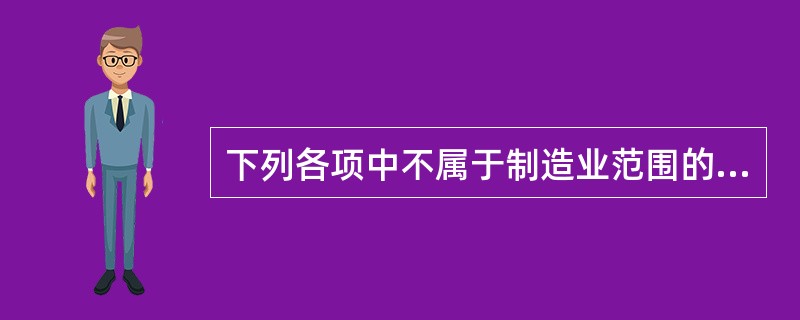 下列各项中不属于制造业范围的...